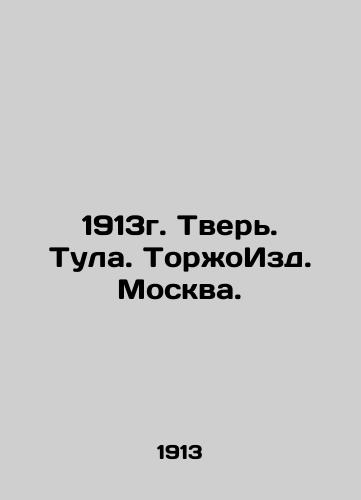 1913г. Тверь. Тула. ТоржоИзд. Москва.

1913